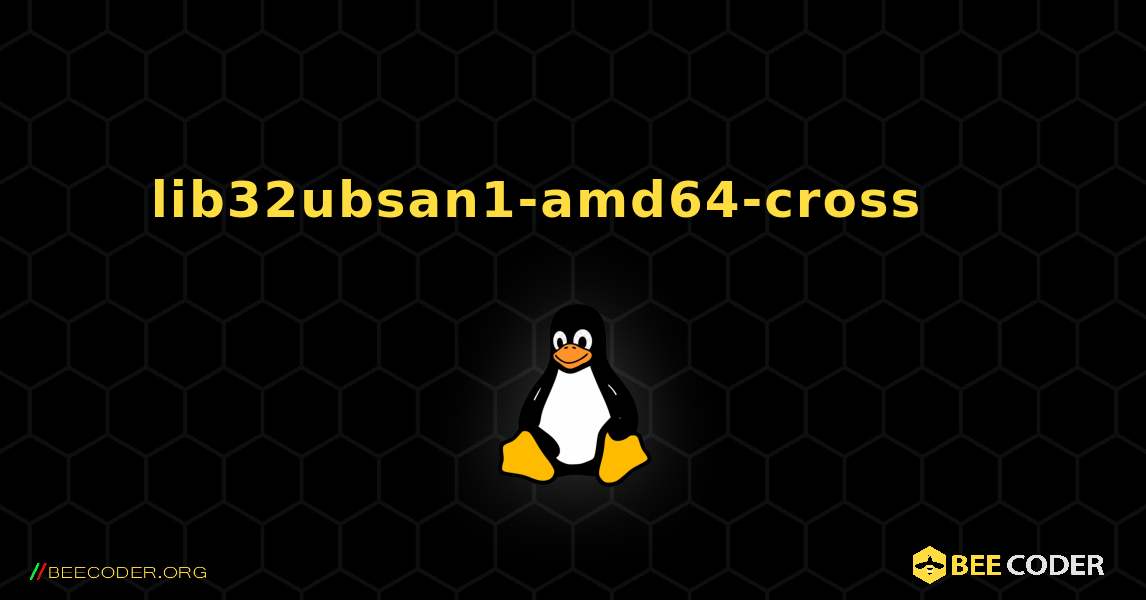 lib32ubsan1-amd64-cross

//BEECODER.ORG

BEE CODER